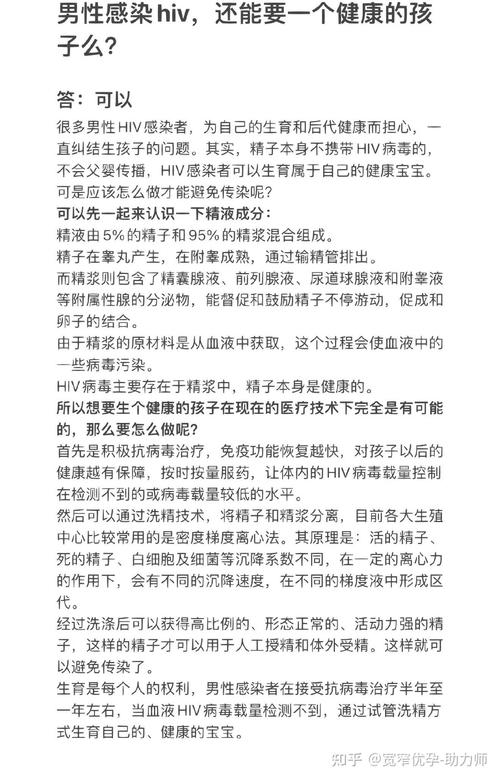 男性感染hiv，还能要一个健康的孩子么？

答：可以

很多男性HIV感染者，为自己的生育和后代健康而担心，一直纠结生孩子的问题。其实，精子本身不携带HIV病毒的，不会父婴传播，HIV感染者可以生育属于自己的健康宝宝。可是应该怎么做才能避免传染呢？

可以先一起来认识一下精液成分：

精液由5%的精子和95%的精浆混合组成。

精子在睾丸产生，在附睾成熟，通过输精管排出。

而精浆则包含了精囊腺液、前列腺液、尿道球腺液和附睾液等附属性腺的分泌物，能督促和鼓励精子不停游动，促成和卵子的结合。

由于精浆的原材料是从血液中获取，这个过程会使血液中的一些病毒污染。

HIV病毒主要存在于精浆中，精子本身是健康的。

所以想要生个健康的孩子在现在的医疗技术下完全是有可能的，那么要怎么做呢？

首先是积极抗病毒治疗，免疫功能恢复越快，对孩子以后的健康越有保障，按时按量服药，让体内的HIV病毒载量控制在检测不到的或病毒载量较低的水平。

然后可以通过洗精技术，将精子和精浆分离，目前各大生殖中心比较常用的是密度梯度离心法。其原理是：活的精子、死的精子、白细胞及细菌等沉降系数不同，在一定的离心力的作用下，会有不同的沉降速度，在不同的梯度液中形成区代。

经过洗涤后可以获得高比例的、形态正常的、活动力强的精子，这样的精子才可以用于人工授精和体外受精。这样就可以避免传染了。

生育是每个人的权利，男性感染者在接受抗病毒治疗半年至一年左右，当血液HIV病毒载量检测不到，通过试管洗精方式生育自己的、健康的宝宝。

知乎 @宽窄优孕-助力师